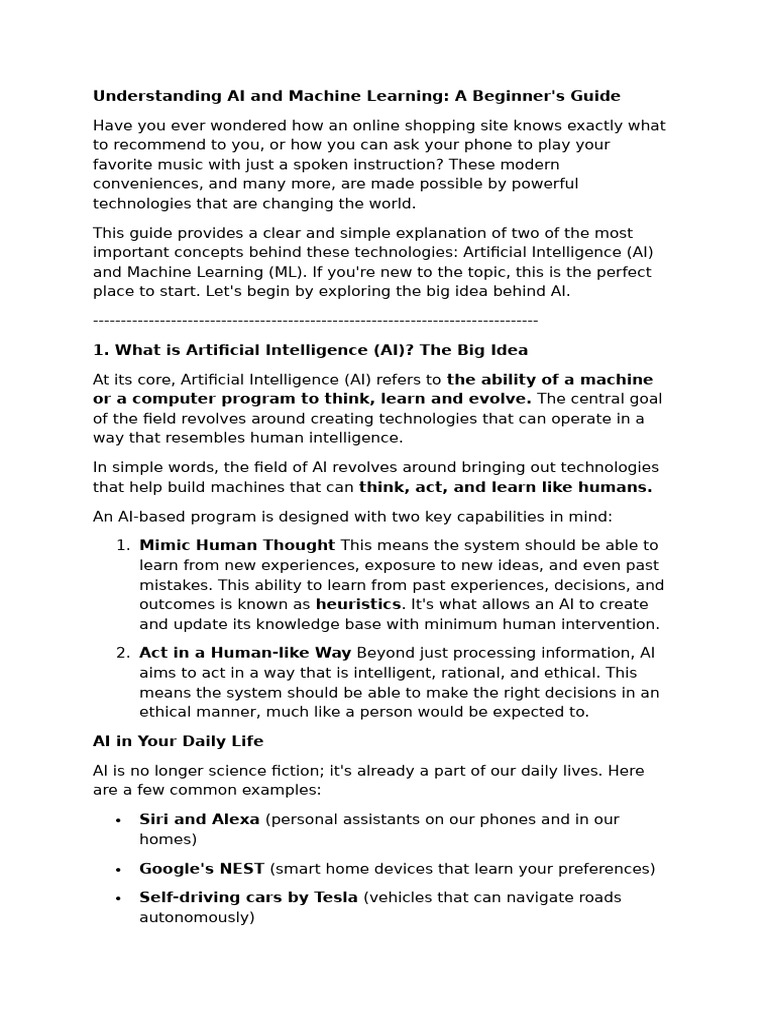 Understanding AI and Machine Learning: A Beginner's Guide

Have you ever wondered how an online shopping site knows exactly what to recommend to you, or how you can ask your phone to play your favorite music with just a spoken instruction? These modern conveniences, and many more, are made possible by powerful technologies that are changing the world.

This guide provides a clear and simple explanation of two of the most important concepts behind these technologies: Artificial Intelligence (AI) and Machine Learning (ML). If you're new to the topic, this is the perfect place to start. Let's begin by exploring the big idea behind AI.

--------------------------------------------------------------------------------

1. What is Artificial Intelligence (AI)? The Big Idea

At its core, Artificial Intelligence (AI) refers to the ability of a machine or a computer program to think, learn and evolve. The central goal of the field revolves around creating technologies that can operate in a way that resembles human intelligence.

In simple words, the field of AI revolves around bringing out technologies that help build machines that can think, act, and learn like humans.

An AI-based program is designed with two key capabilities in mind:

1. Mimic Human Thought This means the system should be able to learn from new experiences, exposure to new ideas, and even past mistakes. This ability to learn from past experiences, decisions, and outcomes is known as heuristics. It's what allows an AI to create and update its knowledge base with minimum human intervention.

2. Act in a Human-like Way Beyond just processing information, AI aims to act in a way that is intelligent, rational, and ethical. This means the system should be able to make the right decisions in an ethical manner, much like a person would be expected to.

AI in Your Daily Life

AI is no longer science fiction; it's already a part of our daily lives. Here are a few common examples:

• Siri and Alexa (personal assistants on our phones and in our homes)

• Google's NEST (smart home devices that learn your preferences)

• Self-driving cars by Tesla (vehicles that can navigate roads autonomously)